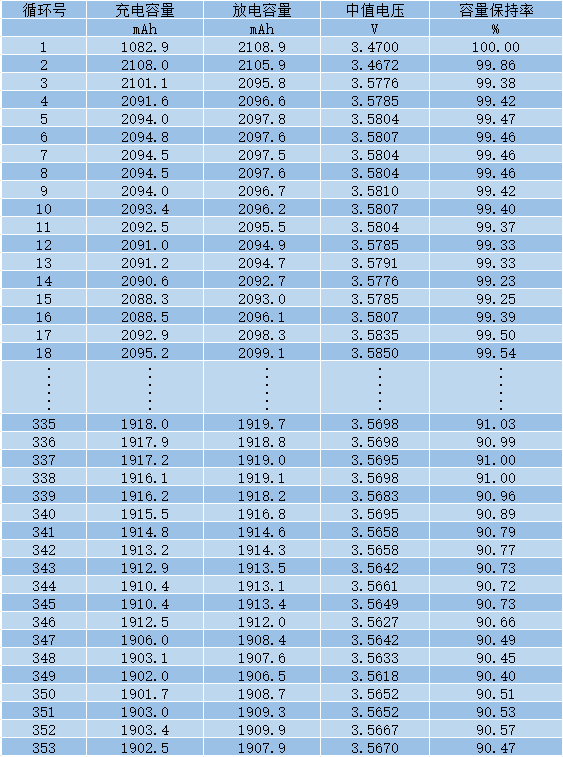 | 循环号 | 充电容量 | 放电容量 | 中值电压 | 容量保持率 |
|---|---|---|---|---|
| | mAh | mAh | V | % |
| 1 | 1082.9 | 2108.9 | 3.4700 | 100.00 |
| 2 | 2108.0 | 2105.9 | 3.4672 | 99.86 |
| 3 | 2101.1 | 2095.8 | 3.5776 | 99.38 |
| 4 | 2091.6 | 2096.6 | 3.5785 | 99.42 |
| 5 | 2094.0 | 2097.8 | 3.5804 | 99.47 |
| 6 | 2094.8 | 2097.6 | 3.5807 | 99.46 |
| 7 | 2094.5 | 2097.5 | 3.5804 | 99.46 |
| 8 | 2094.5 | 2097.6 | 3.5804 | 99.46 |
| 9 | 2094.0 | 2096.7 | 3.5810 | 99.42 |
| 10 | 2093.4 | 2096.2 | 3.5807 | 99.40 |
| 11 | 2092.5 | 2095.5 | 3.5804 | 99.37 |
| 12 | 2091.0 | 2094.9 | 3.5785 | 99.33 |
| 13 | 2091.2 | 2094.7 | 3.5791 | 99.33 |
| 14 | 2090.6 | 2092.7 | 3.5776 | 99.23 |
| 15 | 2088.3 | 2093.0 | 3.5785 | 99.25 |
| 16 | 2088.5 | 2096.1 | 3.5807 | 99.39 |
| 17 | 2092.9 | 2098.3 | 3.5835 | 99.50 |
| 18 | 2095.2 | 2099.1 | 3.5850 | 99.54 |
| ⋮ | ⋮ | ⋮ | ⋮ | ⋮ |
| 335 | 1918.0 | 1919.7 | 3.5698 | 91.03 |
| 336 | 1917.9 | 1918.8 | 3.5698 | 90.99 |
| 337 | 1917.2 | 1919.0 | 3.5695 | 91.00 |
| 338 | 1916.1 | 1919.1 | 3.5698 | 91.00 |
| 339 | 1916.2 | 1918.2 | 3.5683 | 90.96 |
| 340 | 1915.5 | 1916.8 | 3.5695 | 90.89 |
| 341 | 1914.8 | 1914.6 | 3.5658 | 90.79 |
| 342 | 1913.2 | 1914.3 | 3.5658 | 90.77 |
| 343 | 1912.9 | 1913.5 | 3.5642 | 90.73 |
| 344 | 1910.4 | 1913.1 | 3.5661 | 90.72 |
| 345 | 1910.4 | 1913.4 | 3.5649 | 90.73 |
| 346 | 1912.5 | 1912.0 | 3.5627 | 90.66 |
| 347 | 1906.0 | 1908.4 | 3.5642 | 90.49 |
| 348 | 1903.1 | 1907.6 | 3.5633 | 90.45 |
| 349 | 1902.0 | 1906.5 | 3.5618 | 90.40 |
| 350 | 1901.7 | 1908.7 | 3.5652 | 90.51 |
| 351 | 1903.0 | 1909.3 | 3.5652 | 90.53 |
| 352 | 1903.4 | 1909.9 | 3.5667 | 90.57 |
| 353 | 1902.5 | 1907.9 | 3.5670 | 90.47 |